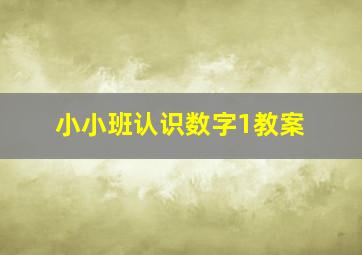 小小班认识数字1教案